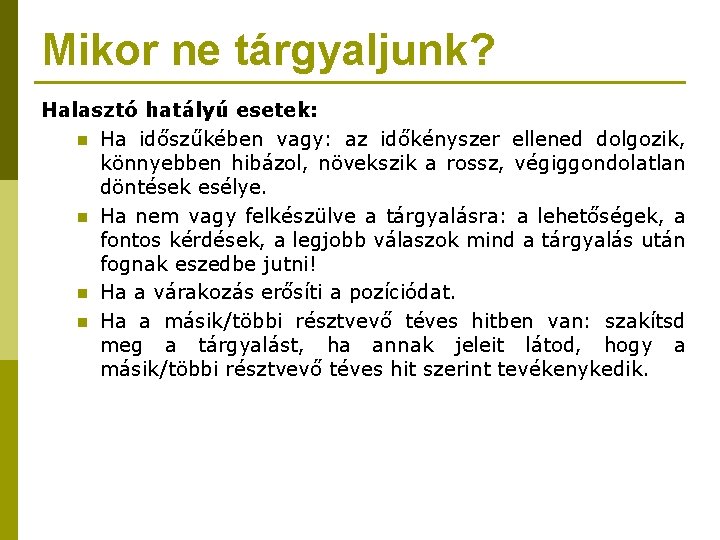 Mikor ne tárgyaljunk?

Halasztó hatályú esetek:

- Ha időszűkében vagy: az időkényszer ellened dolgozik, könnyebben hibázol, növekszik a rossz, végiggondolatlan döntések esélye.
- Ha nem vagy felkészülve a tárgyalásra: a lehetőségek, a fontos kérdések, a legjobb válaszok mind a tárgyalás után fognak eszedbe jutni!
- Ha a várakozás erősíti a pozíciódat.
- Ha a másik/többi résztvevő téves hitben van: szakítsd meg a tárgyalást, ha annak jeleit látod, hogy a másik/többi résztvevő téves hit szerint tevékenykedik.